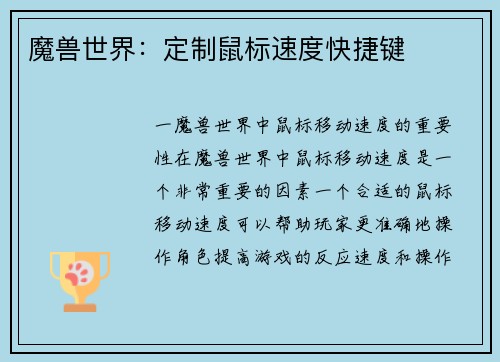 魔兽世界：定制鼠标速度快捷键

一魔兽世界中鼠标移动速度的重要性在魔兽世界中鼠标移动速度是一个非常重要的因素一个合适的鼠标移动速度可以帮助玩家更准确地操作角色提高游戏的反应速度和操作